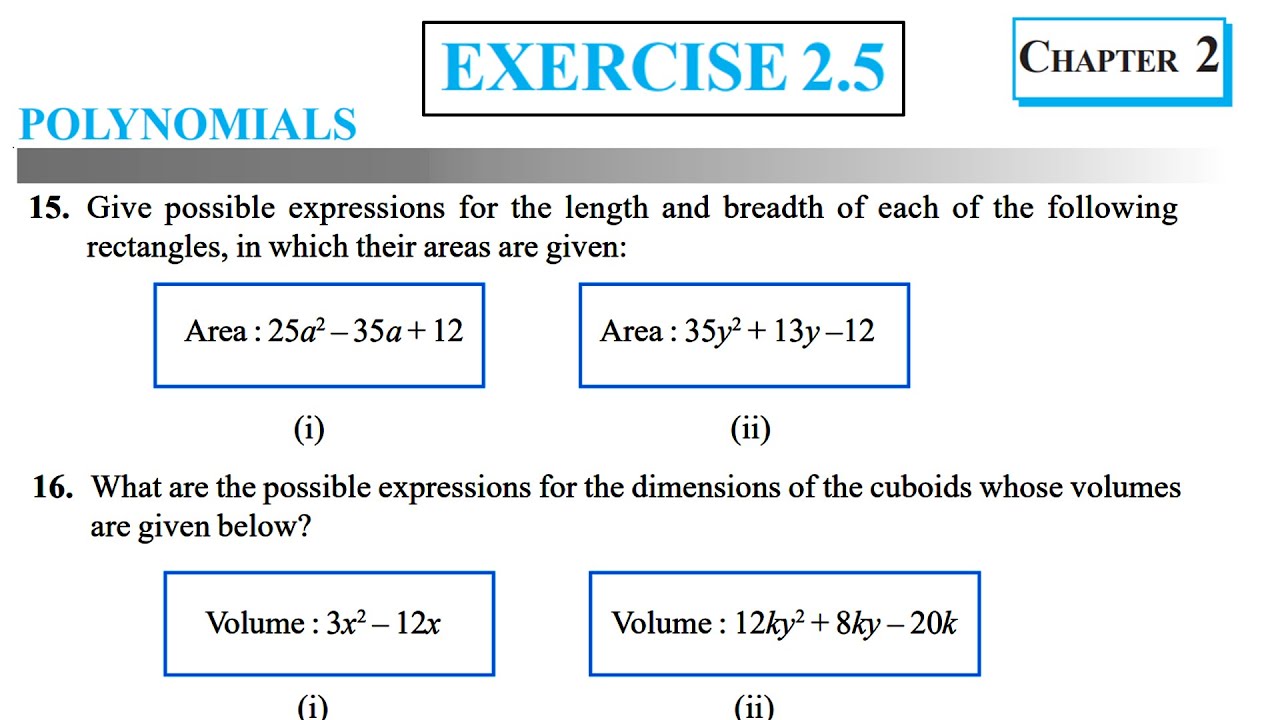 EXERCISE 2.5

CHAPTER 2

POLYNOMIALS

15. Give possible expressions for the length and breadth of each of the following rectangles, in which their areas are given:

Area : $25a^2 - 35a + 12$

(i)

Area : $35y^2 + 13y - 12$

(ii)

16. What are the possible expressions for the dimensions of the cuboids whose volumes are given below?

Volume : $3x^2 - 12x$

(i)

Volume : $12ky^2 + 8ky - 20k$

(ii)